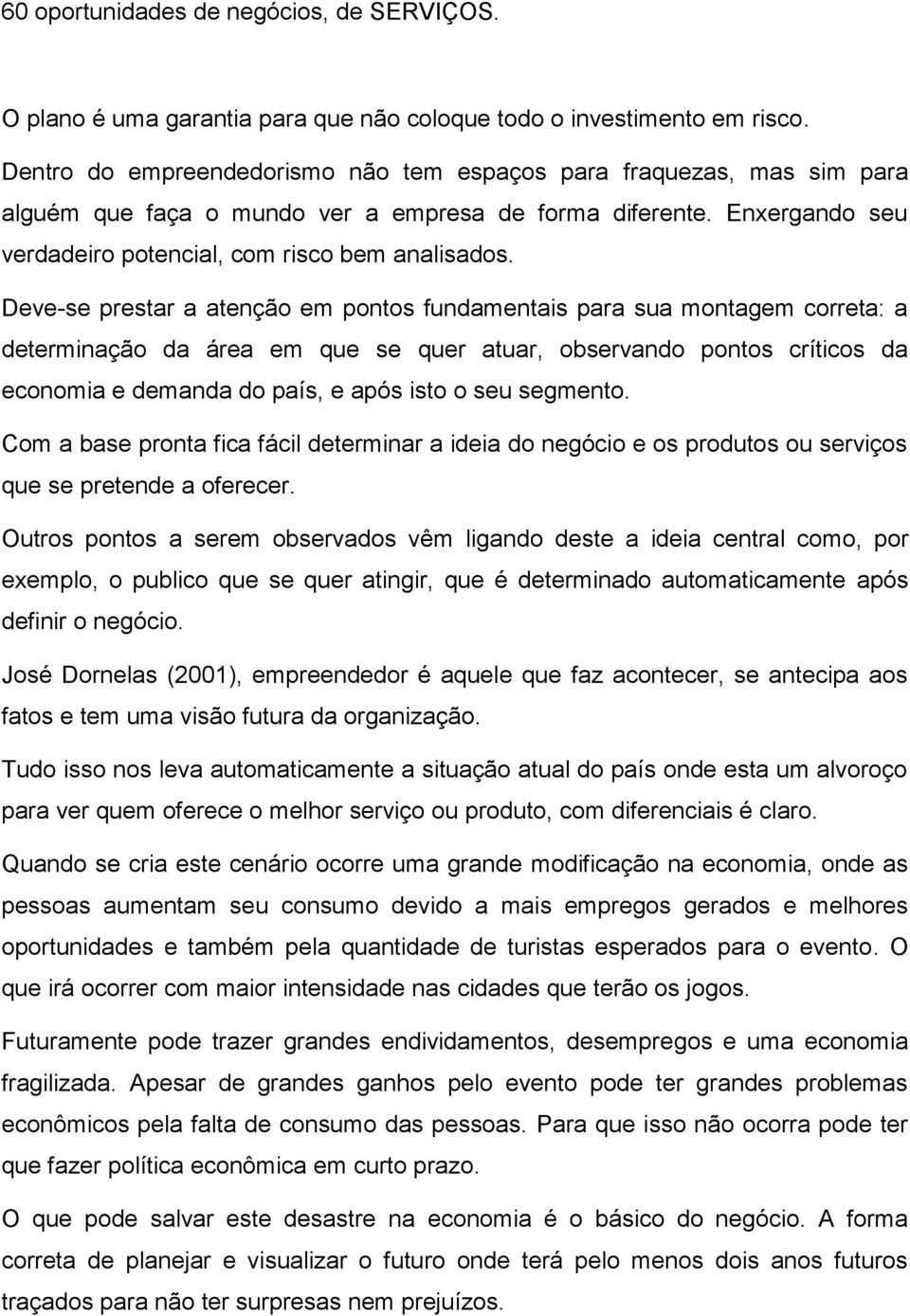 60 oportunidades de negócios, de SERVIÇOS.

O plano é uma garantia para que não coloque todo o investimento em risco. Dentro do empreendedorismo não tem espaços para fraquezas, mas sim para alguém que faça o mundo ver a empresa de forma diferente. Enxergando seu verdadeiro potencial, com risco bem analisados.

Deve-se prestar a atenção em pontos fundamentais para sua montagem correta: a determinação da área em que se quer atuar, observando pontos críticos da economia e demanda do país, e após isto o seu segmento.

Com a base pronta fica fácil determinar a ideia do negócio e os produtos ou serviços que se pretende a oferecer.

Outros pontos a serem observados vêm ligando deste a ideia central como, por exemplo, o publico que se quer atingir, que é determinado automaticamente após definir o negócio.

José Dornelas (2001), empreendedor é aquele que faz acontecer, se antecipa aos fatos e tem uma visão futura da organização.

Tudo isso nos leva automaticamente a situação atual do país onde esta um alvoroço para ver quem oferece o melhor serviço ou produto, com diferenciais é claro.

Quando se cria este cenário ocorre uma grande modificação na economia, onde as pessoas aumentam seu consumo devido a mais empregos gerados e melhores oportunidades e também pela quantidade de turistas esperados para o evento. O que irá ocorrer com maior intensidade nas cidades que terão os jogos.

Futuramente pode trazer grandes endividamentos, desempregos e uma economia fragilizada. Apesar de grandes ganhos pelo evento pode ter grandes problemas econômicos pela falta de consumo das pessoas. Para que isso não ocorra pode ter que fazer política econômica em curto prazo.

O que pode salvar este desastre na economia é o básico do negócio. A forma correta de planejar e visualizar o futuro onde terá pelo menos dois anos futuros traçados para não ter surpresas nem prejuízos.